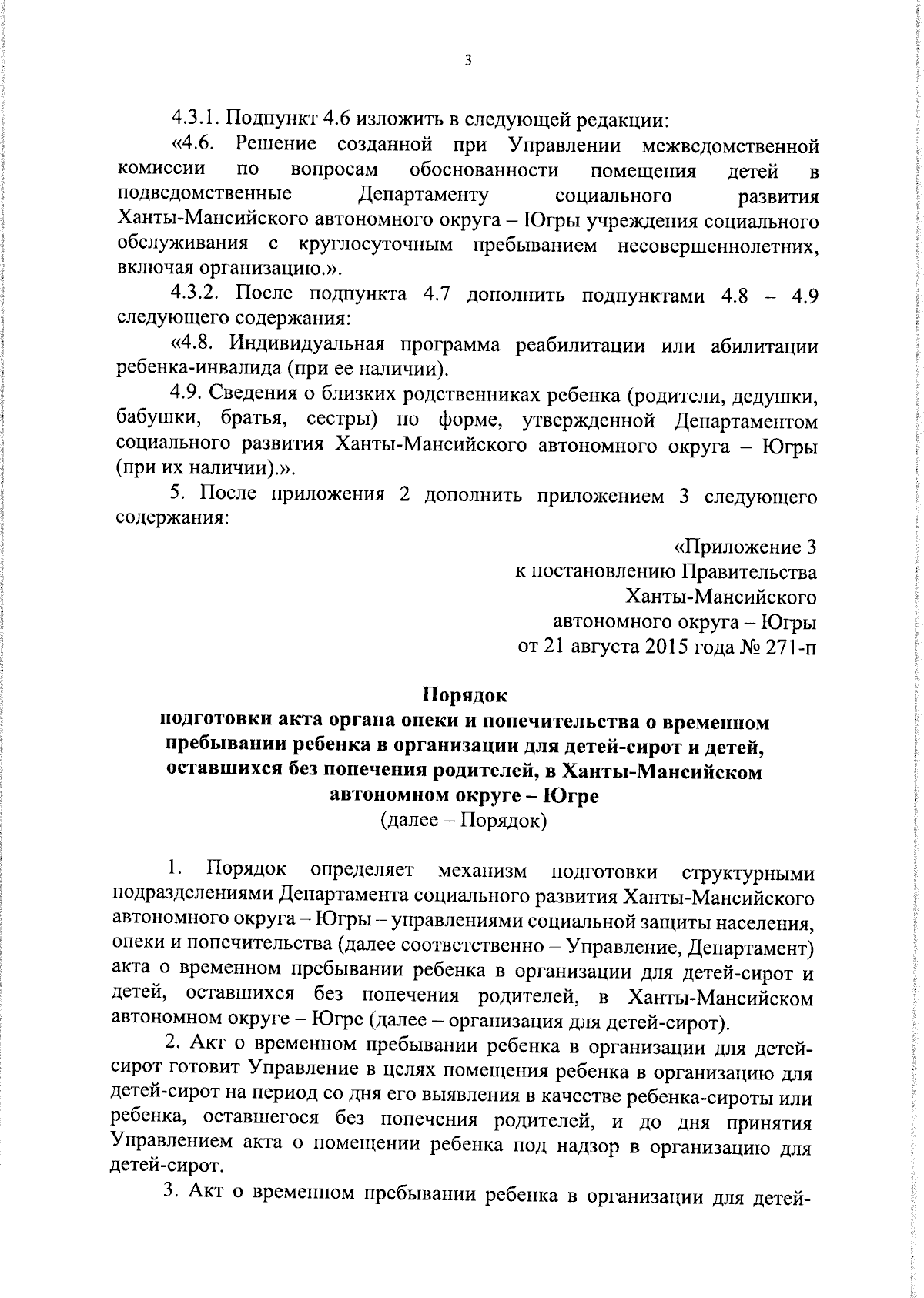 3

4.3.1. Подпункт 4.6 изложить в следующей редакции:

«4.6. Решение созданной при Управлении межведомственной комиссии по вопросам обоснованности помещения детей в подведомственные Департаменту социального развития Ханты-Мансийского автономного округа – Югры учреждения социального обслуживания с круглосуточным пребыванием несовершеннолетних, включая организацию.».

4.3.2. После подпункта 4.7 дополнить подпунктами 4.8 – 4.9 следующего содержания:

«4.8. Индивидуальная программа реабилитации или абилитации ребенка-инвалида (при ее наличии).

4.9. Сведения о близких родственниках ребенка (родители, дедушки, бабушки, братья, сестры) по форме, утвержденной Департаментом социального развития Ханты-Мансийского автономного округа – Югры (при их наличии).».

5. После приложения 2 дополнить приложением 3 следующего содержания:

«Приложение 3
к постановлению Правительства
Ханты-Мансийского
автономного округа – Югры
от 21 августа 2015 года № 271-п

Порядок
подготовки акта органа опеки и попечительства о временном пребывании ребенка в организации для детей-сирот и детей, оставшихся без попечения родителей, в Ханты-Мансийском автономном округе – Югре
(далее – Порядок)

1. Порядок определяет механизм подготовки структурными подразделениями Департамента социального развития Ханты-Мансийского автономного округа – Югры – управлениями социальной защиты населения, опеки и попечительства (далее соответственно – Управление, Департамент) акта о временном пребывании ребенка в организации для детей-сирот и детей, оставшихся без попечения родителей, в Ханты-Мансийском автономном округе – Югре (далее – организация для детей-сирот).

2. Акт о временном пребывании ребенка в организации для детей-сирот готовит Управление в целях помещения ребенка в организацию для детей-сирот на период со дня его выявления в качестве ребенка-сироты или ребенка, оставшегося без попечения родителей, и до дня принятия Управлением акта о помещении ребенка под надзор в организацию для детей-сирот.

3. Акт о временном пребывании ребенка в организации для детей-